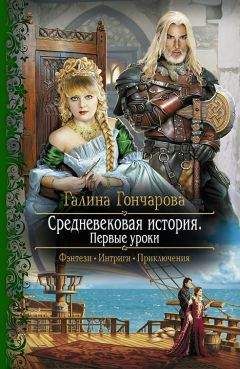 Галина Гончарова

Средневековая история.
Первые уроки

Фэнтези · Интрига · Приключения